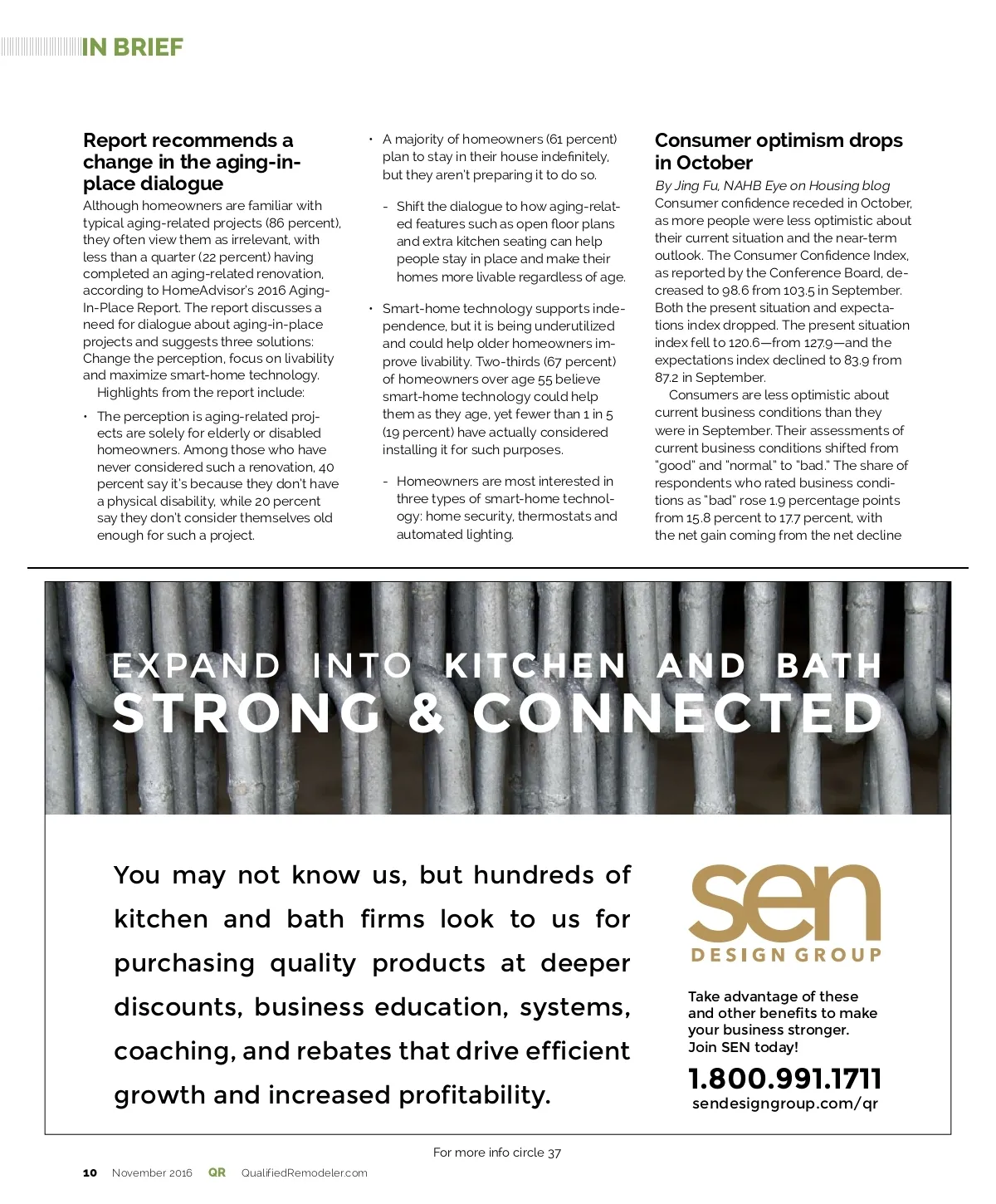 IN BRIEF

Report recommends a change in the aging-in-place dialogue

Although homeowners are familiar with typical aging-related projects (86 percent), they often view them as irrelevant, with less than a quarter (22 percent) having completed an aging-related renovation, according to HomeAdvisor's 2016 Aging-In-Place Report. The report discusses a need for dialogue about aging-in-place projects and suggests three solutions: Change the perception, focus on livability and maximize smart-home technology.

Highlights from the report include:

• The perception is aging-related projects are solely for elderly or disabled homeowners. Among those who have never considered such a renovation, 40 percent say it's because they don't have a physical disability, while 20 percent say they don't consider themselves old enough for such a project.

• A majority of homeowners (61 percent) plan to stay in their house indefinitely, but they aren't preparing it to do so.

- Shift the dialogue to how aging-related features such as open floor plans and extra kitchen seating can help people stay in place and make their homes more livable regardless of age.

• Smart-home technology supports independence, but it is being underutilized and could help older homeowners improve livability. Two-thirds (67 percent) of homeowners over age 55 believe smart-home technology could help them as they age, yet fewer than 1 in 5 (19 percent) have actually considered installing it for such purposes.

- Homeowners are most interested in three types of smart-home technology: home security, thermostats and automated lighting.

Consumer optimism drops in October

By Jing Fu, NAHB Eye on Housing blog

Consumer confidence receded in October, as more people were less optimistic about their current situation and the near-term outlook. The Consumer Confidence Index, as reported by the Conference Board, decreased to 98.6 from 103.5 in September. Both the present situation and expectations index dropped. The present situation index fell to 120.6—from 127.9—and the expectations index declined to 83.9 from 87.2 in September.

Consumers are less optimistic about current business conditions than they were in September. Their assessments of current business conditions shifted from "good" and "normal" to "bad." The share of respondents who rated business conditions as "bad" rose 1.9 percentage points from 15.8 percent to 17.7 percent, with the net gain coming from the net decline

EXPAND INTO KITCHEN AND BATH
STRONG & CONNECTED

You may not know us, but hundreds of kitchen and bath firms look to us for purchasing quality products at deeper discounts, business education, systems, coaching, and rebates that drive efficient growth and increased profitability.

sen
DESIGN GROUP

Take advantage of these and other benefits to make your business stronger. Join SEN today!

1.800.991.1711
sendesigngroup.com/qr

For more info circle 37

10 November 2016 QR QualifiedRemodeler.com